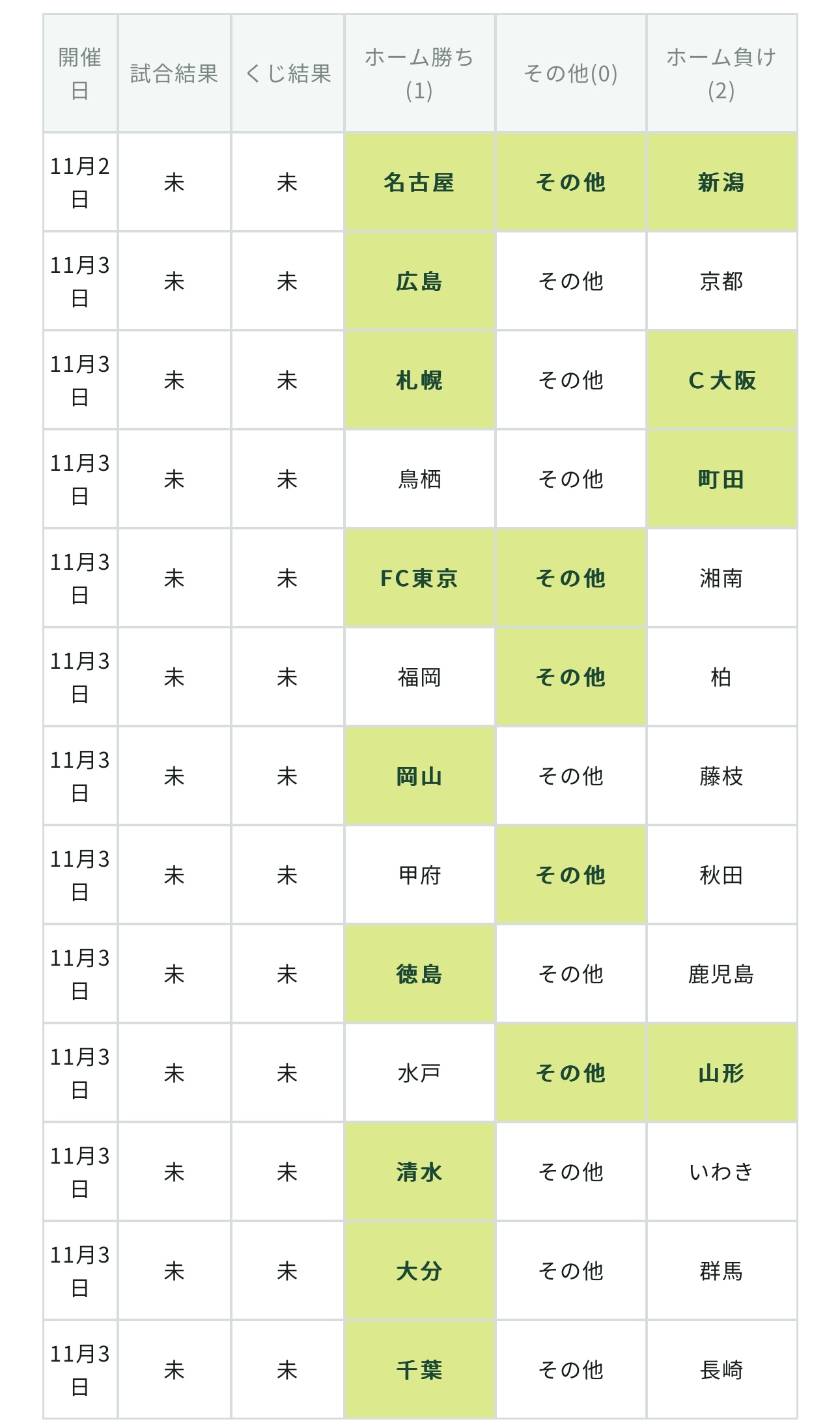 | 開催日 | 試合結果 | くじ結果 | ホーム勝ち(1) | その他(0) | ホーム負け(2) |
|---|---|---|---|---|---|
| 11月2日 | 未 | 未 | 名古屋 | その他 | 新潟 |
| 11月3日 | 未 | 未 | 広島 | その他 | 京都 |
| 11月3日 | 未 | 未 | 札幌 | その他 | C大阪 |
| 11月3日 | 未 | 未 | 鳥栖 | その他 | 町田 |
| 11月3日 | 未 | 未 | FC東京 | その他 | 湘南 |
| 11月3日 | 未 | 未 | 福岡 | その他 | 柏 |
| 11月3日 | 未 | 未 | 岡山 | その他 | 藤枝 |
| 11月3日 | 未 | 未 | 甲府 | その他 | 秋田 |
| 11月3日 | 未 | 未 | 徳島 | その他 | 鹿児島 |
| 11月3日 | 未 | 未 | 水戸 | その他 | 山形 |
| 11月3日 | 未 | 未 | 清水 | その他 | いわき |
| 11月3日 | 未 | 未 | 大分 | その他 | 群馬 |
| 11月3日 | 未 | 未 | 千葉 | その他 | 長崎 |